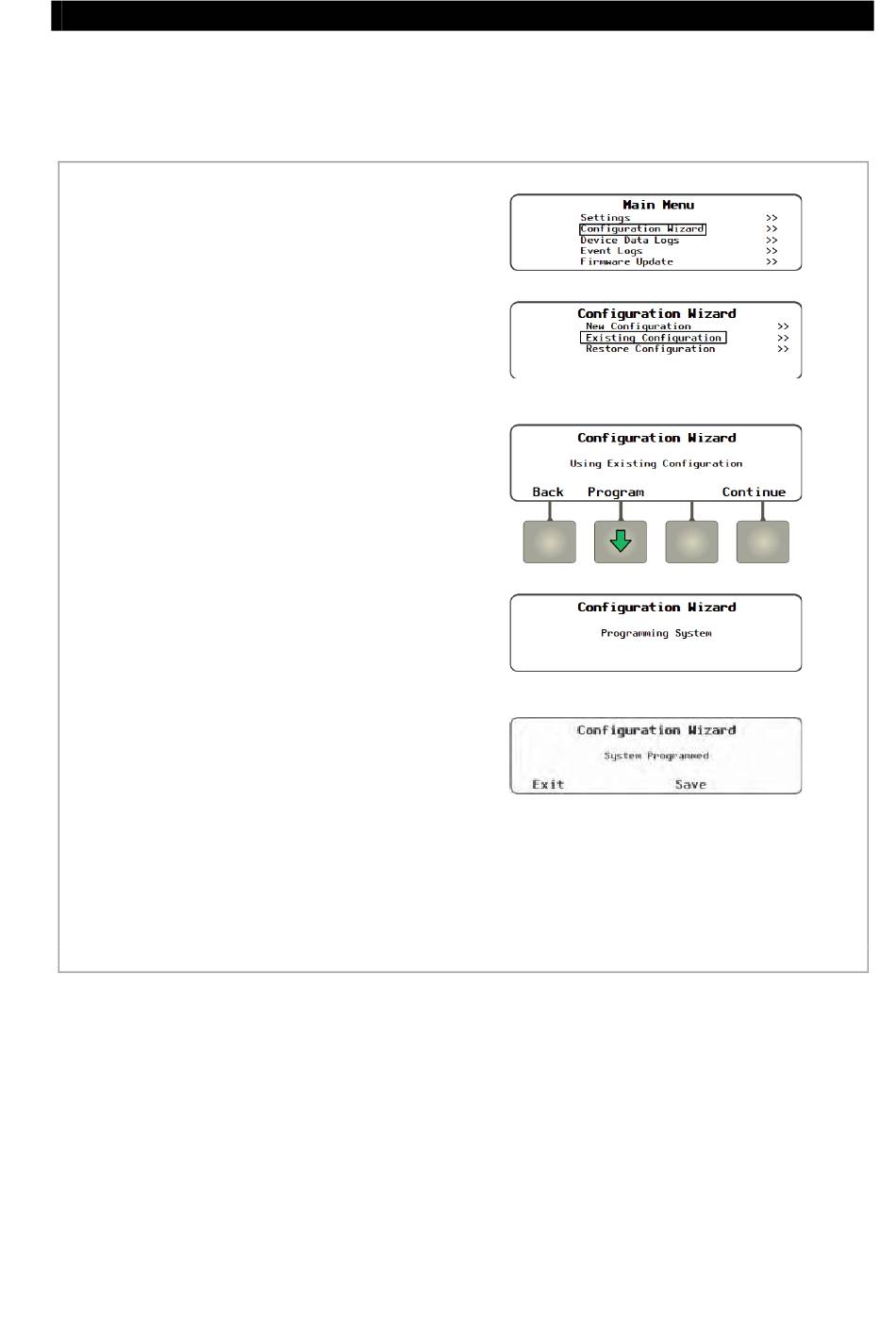 Main Menu
Settings >>
Configuration Wizard >>
Device Data Logs >>
Event Logs >>
Firmware Update >>

Configuration Wizard
New Configuration >>
Existing Configuration >>
Restore Configuration >>

Configuration Wizard
Using Existing Configuration
Back Program Continue

Configuration Wizard
Programming System

Configuration Wizard
System Programmed
Exit Save